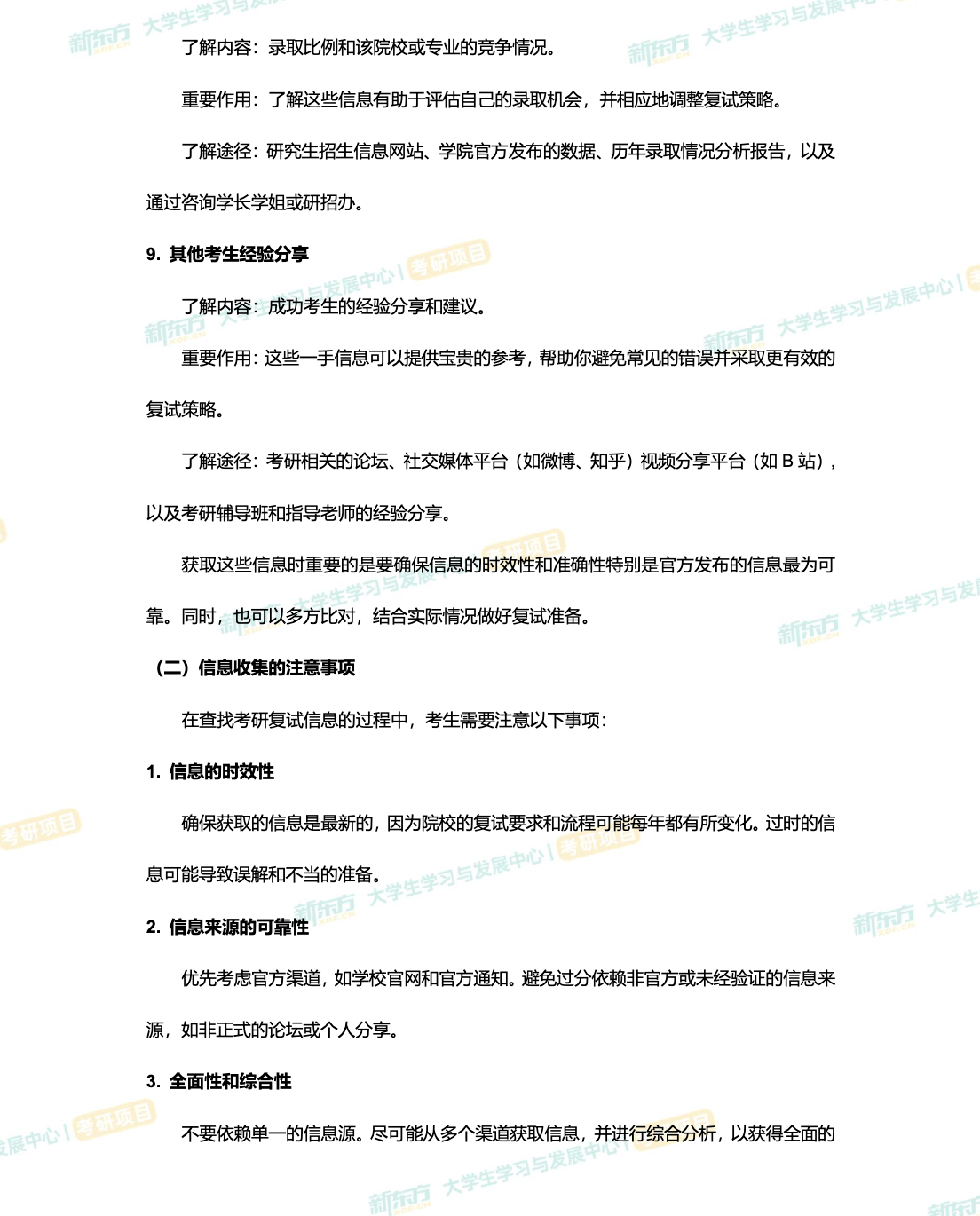 了解内容：录取比例和该院校或专业的竞争情况。

重要作用：了解这些信息有助于评估自己的录取机会，并相应地调整复试策略。

了解途径：研究生招生信息网站、学院官方发布的数据、历年录取情况分析报告，以及通过咨询学长学姐或研招办。

9. 其他考生经验分享

了解内容：成功考生的经验分享和建议。

重要作用：这些一手信息可以提供宝贵的参考，帮助你避免常见的错误并采取更有效的复试策略。

了解途径：考研相关的论坛、社交媒体平台（如微博、知乎）视频分享平台（如 B 站），以及考研辅导班和指导老师的经验分享。

获取这些信息时重要的是要确保信息的时效性和准确性特别是官方发布的信息最为可靠。同时，也可以多方比对，结合实际情况做好复试准备。

（二）信息收集的注意事项

在查找考研复试信息的过程中，考生需要注意以下事项：

1. 信息的时效性

确保获取的信息是最新的，因为院校的复试要求和流程可能每年都有所变化。过时的信息可能导致误解和不当的准备。

2. 信息来源的可靠性

优先考虑官方渠道，如学校官网和官方通知。避免过分依赖非官方或未经验证的信息来源，如非正式的论坛或个人分享。

3. 全面性和综合性

不要依赖单一的信息源。尽可能从多个渠道获取信息，并进行综合分析，以获得全面的

新东方 大学生学习与发展中心 | 考研项目